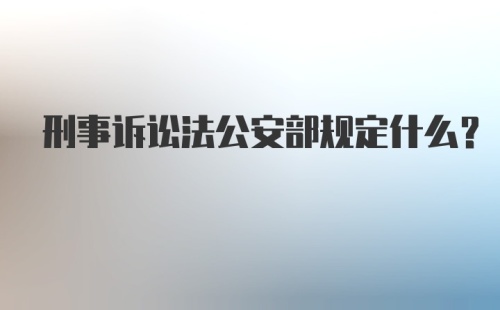 刑事诉讼法公安部规定什么?